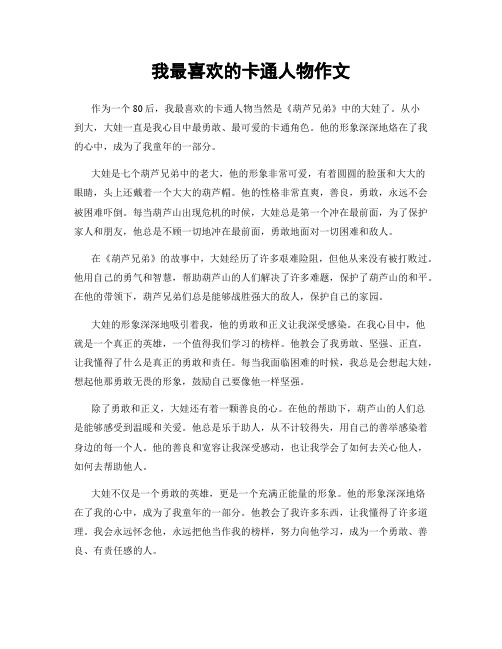 我最喜欢的卡通人物作文

作为一个80后，我最喜欢的卡通人物当然是《葫芦兄弟》中的大娃了。从小到大，大娃一直是我心目中最勇敢、最可爱的卡通角色。他的形象深深地烙在了我的心中，成为了我童年的一部分。

大娃是七个葫芦兄弟中的老大，他的形象非常可爱，有着圆圆的脸蛋和大大的眼睛，头上还戴着一个大大的葫芦帽。他的性格非常直爽，善良，勇敢，永远不会被困难吓倒。每当葫芦山出现危机的时候，大娃总是第一个冲在最前面，为了保护家人和朋友，他总是不顾一切地冲在最前面，勇敢地面对一切困难和敌人。

在《葫芦兄弟》的故事中，大娃经历了许多艰难险阻，但他从来没有被打败过。他用自己的勇气和智慧，帮助葫芦山的人们解决了许多难题，保护了葫芦山的和平。在他的带领下，葫芦兄弟们总是能够战胜强大的敌人，保护自己的家园。

大娃的形象深深地吸引着我，他的勇敢和正义让我深受感染。在我心目中，他就是一个真正的英雄，一个值得我们学习的榜样。他教会了我勇敢、坚强、正直，让我懂得了什么是真正的勇敢和责任。每当我面临困难的时候，我总是会想起大娃，想起他那勇敢无畏的形象，鼓励自己要像他一样坚强。

除了勇敢和正义，大娃还有着一颗善良的心。在他的帮助下，葫芦山的人们总是能够感受到温暖和关爱。他总是乐于助人，从不计较得失，用自己的善举感染着身边的每一个人。他的善良和宽容让我深受感动，也让我学会了如何去关心他人，如何去帮助他人。

大娃不仅是一个勇敢的英雄，更是一个充满正能量的形象。他的形象深深地烙在了我的心中，成为了我童年的一部分。他教会了我许多东西，让我懂得了许多道理。我会永远怀念他，永远把他当作我的榜样，努力向他学习，成为一个勇敢、善良、有责任感的人。